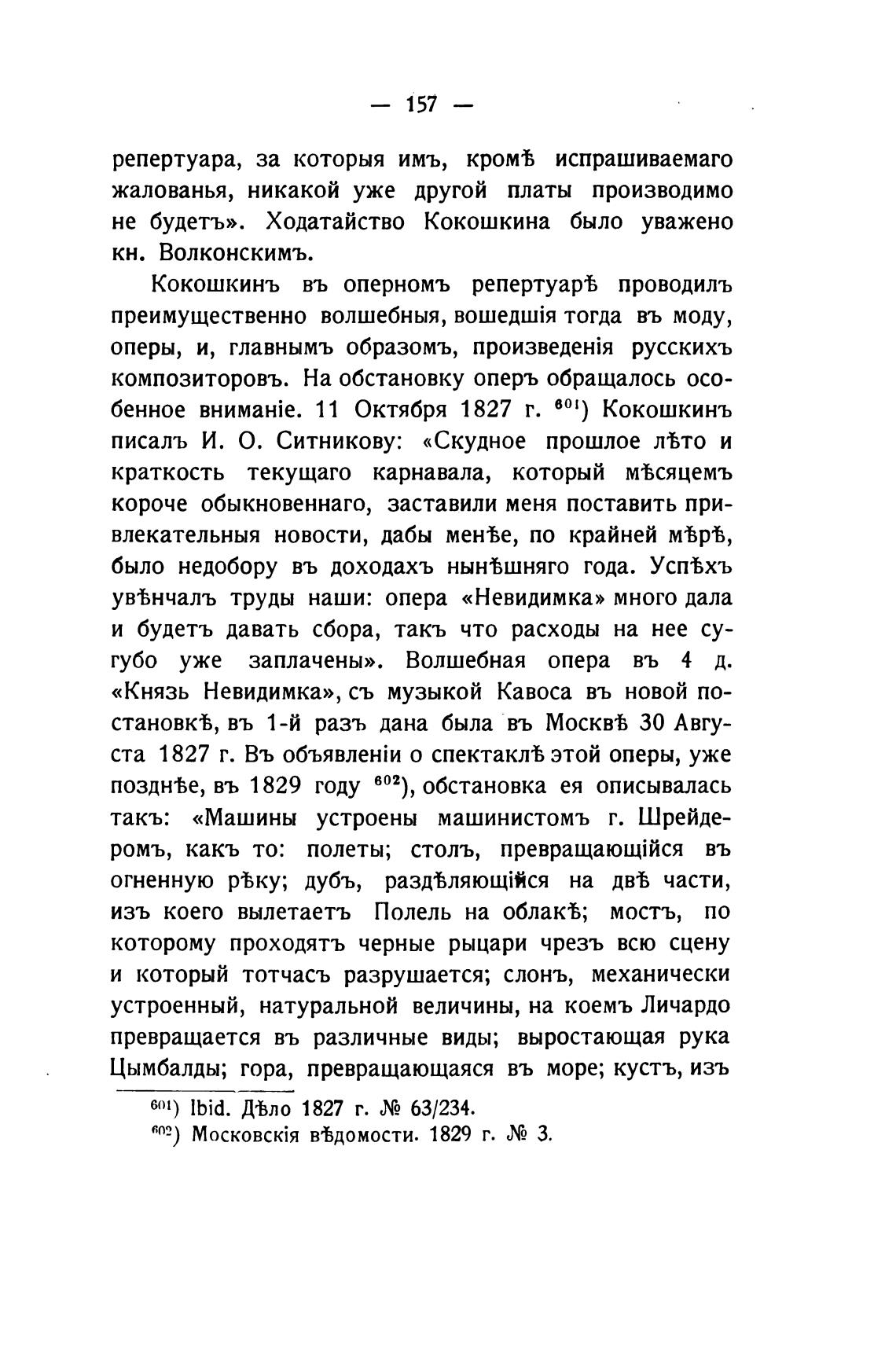 — 157 —

репертуара, за которыя имъ, кромѣ испрашиваемаго жалованья, никакой уже другой платы производимо не будетъ». Ходатайство Кокошкина было уважено кн. Волконскимъ.

Кокошкинъ въ оперномъ репертуарѣ проводилъ преимущественно волшебныя, вошедшія тогда въ моду, оперы, и, главнымъ образомъ, произведенія русскихъ композиторовъ. На обстановку оперъ обращалось особенное вниманіе. 11 Октября 1827 г. $^{601}$) Кокошкинъ писалъ И. О. Ситникову: «Скудное прошлое лѣто и краткость текущаго карнавала, который мѣсяцемъ короче обыкновеннаго, заставили меня поставить привлекательныя новости, дабы менѣе, по крайней мѣрѣ, было недобору въ доходахъ нынѣшняго года. Успѣхъ увѣнчалъ труды наши: опера «Невидимка» много дала и будетъ давать сбора, такъ что расходы на нее сугубо уже заплачены». Волшебная опера въ 4 д. «Князь Невидимка», съ музыкой Кавоса въ новой постановкѣ, въ 1-й разъ дана была въ Москвѣ 30 Августа 1827 г. Въ объявленіи о спектаклѣ этой оперы, уже позднѣе, въ 1829 году $^{602}$), обстановка ея описывалась такъ: «Машины устроены машинистомъ г. Шрейдеромъ, какъ то: полеты; столъ, превращающійся въ огненную рѣку; дубъ, раздѣляющійся на двѣ части, изъ коего вылетаетъ Полель на облакѣ; мостъ, по которому проходятъ черные рыцари чрезъ всю сцену и который тотчасъ разрушается; слонъ, механически устроенный, натуральной величины, на коемъ Личардо превращается въ различные виды; выростающая рука Цымбалды; гора, превращающаяся въ море; кустъ, изъ

$^{601}$) Ibid. Дѣло 1827 г. № 63/234.
$^{602}$) Московскія вѣдомости. 1829 г. № 3.